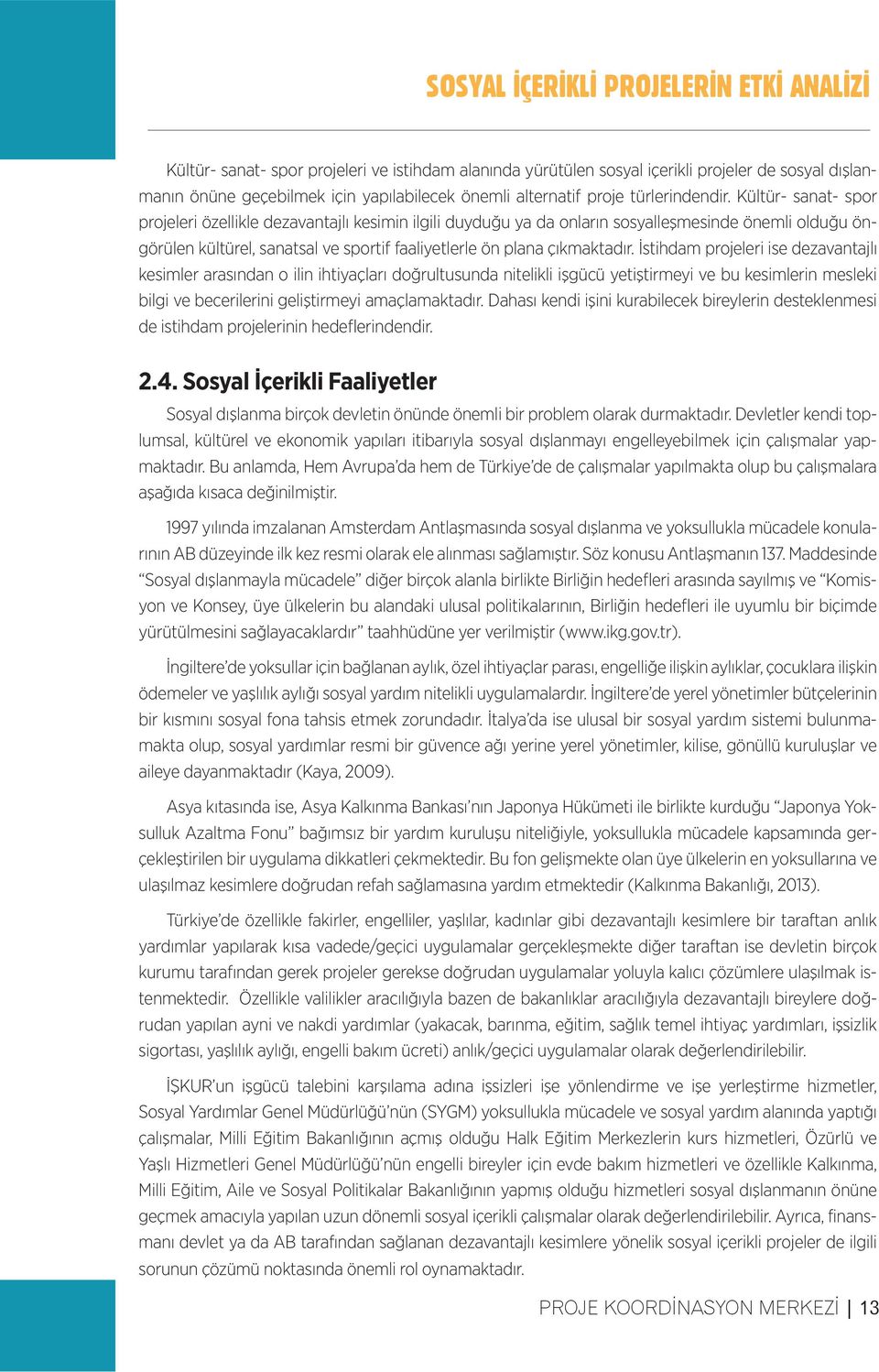 SOSYAL İÇERİKLİ PROJELERİN ETKİ ANALİZİ

Kültür- sanat- spor projeleri ve istihdam alanında yürütülen sosyal içerikli projeler de sosyal dışlanmanın önüne geçebilmek için yapılabilecek önemli alternatif proje türlerindendir. Kültür- sanat- spor projeleri özellikle dezavantajlı kesimin ilgili duyduğu ya da onların sosyalleşmesinde önemli olduğu öngörülen kültürel, sanatsal ve sportif faaliyetlerle ön plana çıkmaktadır. İstihdam projeleri ise dezavantajlı kesimler arasından o ilin ihtiyaçları doğrultusunda nitelikli işgücü yetiştirmeyi ve bu kesimlerin mesleki bilgi ve becerilerini geliştirmeyi amaçlamaktadır. Dahası kendi işini kurabilecek bireylerin desteklenmesi de istihdam projelerinin hedeflerindendir.

2.4. Sosyal İçerikli Faaliyetler

Sosyal dışlanma birçok devletin önünde önemli bir problem olarak durmaktadır. Devletler kendi toplumsal, kültürel ve ekonomik yapıları itibarıyla sosyal dışlanmayı engelleyebilmek için çalışmalar yapmaktadır. Bu anlamda, Hem Avrupa'da hem de Türkiye'de de çalışmalar yapılmakta olup bu çalışmalara aşağıda kısaca değinilmiştir.

1997 yılında imzalanan Amsterdam Antlaşmasında sosyal dışlanma ve yoksullukla mücadele konularının AB düzeyinde ilk kez resmi olarak ele alınması sağlamıştır. Söz konusu Antlaşmanın 137. Maddesinde "Sosyal dışlanmayla mücadele" diğer birçok alanla birlikte Birliğin hedefleri arasında sayılmış ve "Komisyon ve Konsey, üye ülkelerin bu alandaki ulusal politikalarının, Birliğin hedefleri ile uyumlu bir biçimde yürütülmesini sağlayacaklardır" taahhüdüne yer verilmiştir (www.ikg.gov.tr).

İngiltere'de yoksullar için bağlanan aylık, özel ihtiyaçlar parası, engelliğe ilişkin aylıklar, çocuklara ilişkin ödemeler ve yaşlılık aylığı sosyal yardım nitelikli uygulamalardır. İngiltere'de yerel yönetimler bütçelerinin bir kısmını sosyal fona tahsis etmek zorundadır. İtalya'da ise ulusal bir sosyal yardım sistemi bulunmamakta olup, sosyal yardımlar resmi bir güvence ağı yerine yerel yönetimler, kilise, gönüllü kuruluşlar ve aileye dayanmaktadır (Kaya, 2009).

Asya kıtasında ise, Asya Kalkınma Bankası'nın Japonya Hükümeti ile birlikte kurduğu "Japonya Yoksulluk Azaltma Fonu" bağımsız bir yardım kuruluşu niteliğiyle, yoksullukla mücadele kapsamında gerçekleştirilen bir uygulama dikkatleri çekmektedir. Bu fon gelişmekte olan üye ülkelerin en yoksullarına ve ulaşılmaz kesimlere doğrudan refah sağlamasına yardım etmektedir (Kalkınma Bakanlığı, 2013).

Türkiye'de özellikle fakirler, engelliler, yaşlılar, kadınlar gibi dezavantajlı kesimlere bir taraftan anlık yardımlar yapılarak kısa vadede/geçici uygulamalar gerçekleşmekte diğer taraftan ise devletin birçok kurumu tarafından gerek projeler gerekse doğrudan uygulamalar yoluyla kalıcı çözümlere ulaşılmak istenmektedir. Özellikle valilikler aracılığıyla bazen de bakanlıklar aracılığıyla dezavantajlı bireylere doğrudan yapılan ayni ve nakdi yardımlar (yakacak, barınma, eğitim, sağlık temel ihtiyaç yardımları, işsizlik sigortası, yaşlılık aylığı, engelli bakım ücreti) anlık/geçici uygulamalar olarak değerlendirilebilir.

İŞKUR'un işgücü talebini karşılama adına işsizleri işe yönlendirme ve işe yerleştirme hizmetler, Sosyal Yardımlar Genel Müdürlüğü'nün (SYGM) yoksullukla mücadele ve sosyal yardım alanında yaptığı çalışmalar, Milli Eğitim Bakanlığının açmış olduğu Halk Eğitim Merkezlerin kurs hizmetleri, Özürlü ve Yaşlı Hizmetleri Genel Müdürlüğü'nün engelli bireyler için evde bakım hizmetleri ve özellikle Kalkınma, Milli Eğitim, Aile ve Sosyal Politikalar Bakanlığının yapmış olduğu hizmetleri sosyal dışlanmanın önüne geçmek amacıyla yapılan uzun dönemli sosyal içerikli çalışmalar olarak değerlendirilebilir. Ayrıca, finansmanı devlet ya da AB tarafından sağlanan dezavantajlı kesimlere yönelik sosyal içerikli projeler de ilgili sorunun çözümü noktasında önemli rol oynamaktadır.

PROJE KOORDİNASYON MERKEZİ | 13